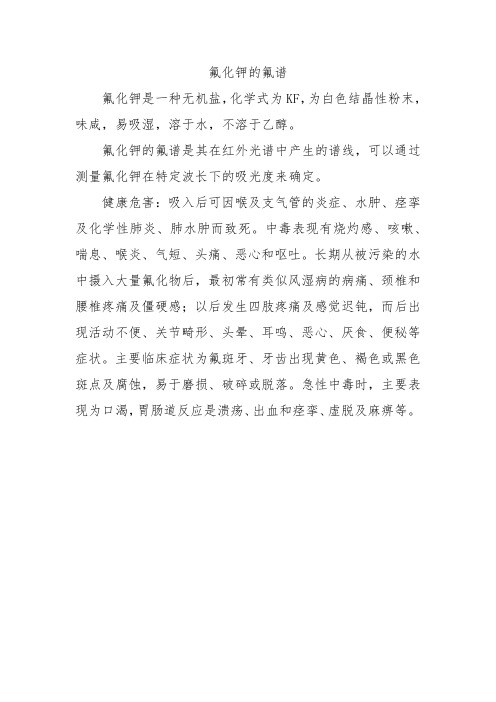 氟化钾的氟谱

氟化钾是一种无机盐，化学式为KF，为白色结晶性粉末，味咸，易吸湿，溶于水，不溶于乙醇。

氟化钾的氟谱是其在红外光谱中产生的谱线，可以通过测量氟化钾在特定波长下的吸光度来确定。

健康危害：吸入后可因喉及支气管的炎症、水肿、痉挛及化学性肺炎、肺水肿而致死。中毒表现有烧灼感、咳嗽、喘息、喉炎、气短、头痛、恶心和呕吐。长期从被污染的水中摄入大量氟化物后，最初常有类似风湿病的病痛、颈椎和腰椎疼痛及僵硬感；以后发生四肢疼痛及感觉迟钝，而后出现活动不便、关节畸形、头晕、耳鸣、恶心、厌食、便秘等症状。主要临床症状为氟斑牙、牙齿出现黄色、褐色或黑色斑点及腐蚀，易于磨损、破碎或脱落。急性中毒时，主要表现为口渴，胃肠道反应是溃疡、出血和痉挛、虚脱及麻痹等。